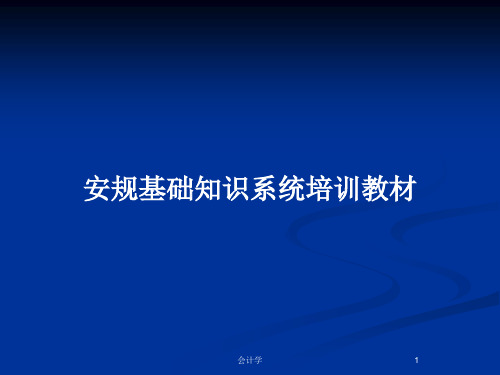 安规基础知识系统培训教材

会计学

1